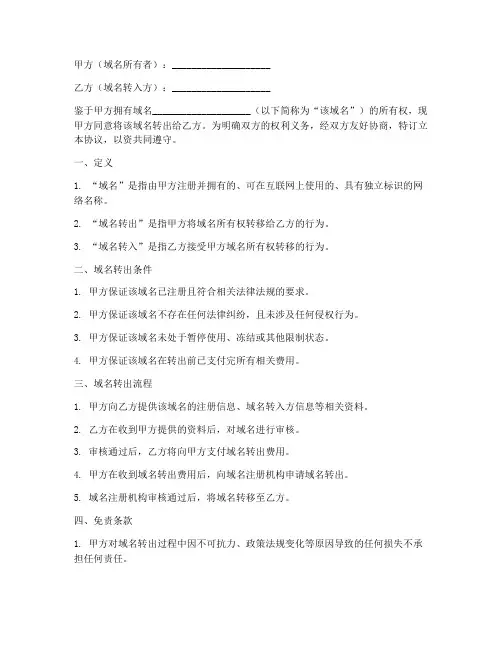 甲方（域名所有者）：____________________

乙方（域名转入方）：____________________

鉴于甲方拥有域名____________________（以下简称为“该域名”）的所有权，现甲方同意将该域名转出给乙方。为明确双方的权利义务，经双方友好协商，特订立本协议，以资共同遵守。

一、定义

1. “域名”是指由甲方注册并拥有的、可在互联网上使用的、具有独立标识的网络名称。

2. “域名转出”是指甲方将域名所有权转移给乙方的行为。

3. “域名转入”是指乙方接受甲方域名所有权转移的行为。

二、域名转出条件

1. 甲方保证该域名已注册且符合相关法律法规的要求。

2. 甲方保证该域名不存在任何法律纠纷，且未涉及任何侵权行为。

3. 甲方保证该域名未处于暂停使用、冻结或其他限制状态。

4. 甲方保证该域名在转出前已支付完所有相关费用。

三、域名转出流程

1. 甲方向乙方提供该域名的注册信息、域名转入方信息等相关资料。

2. 乙方在收到甲方提供的资料后，对域名进行审核。

3. 审核通过后，乙方将向甲方支付域名转出费用。

4. 甲方在收到域名转出费用后，向域名注册机构申请域名转出。

5. 域名注册机构审核通过后，将域名转移至乙方。

四、免责条款

1. 甲方对域名转出过程中因不可抗力、政策法规变化等原因导致的任何损失不承担任何责任。